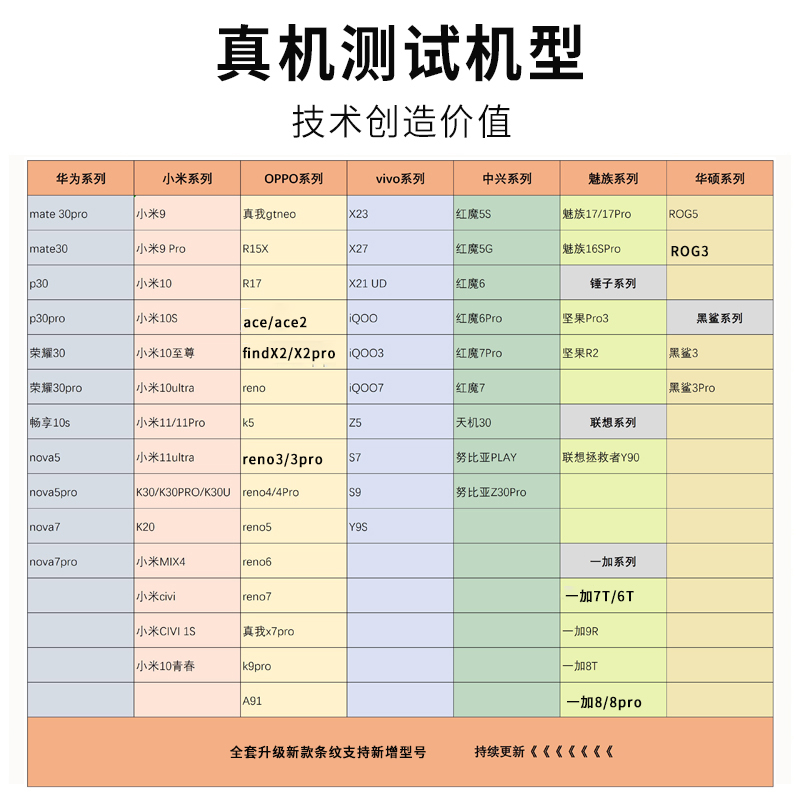 真机测试机型

技术创造价值

| 华为系列 | 小米系列 | OPPO系列 | vivo系列 | 中兴系列 | 魅族系列 | 华硕系列 |
|---|---|---|---|---|---|---|
| mate 30pro | 小米9 | 真我gtneo | X23 | 红魔5S | 魅族17/17Pro | ROG5 |
| mate30 | 小米9 Pro | R15X | X27 | 红魔5G | 魅族16SPro | ROG3 |
| p30 | 小米10 | R17 | X21 UD | 红魔6 | 锤子系列 | |
| p30pro | 小米10S | ace/ace2 | iQOO | 红魔6Pro | 坚果Pro3 | 黑鲨系列 |
| 荣耀30 | 小米10至尊 | findX2/X2pro | iQOO3 | 红魔7Pro | 坚果R2 | 黑鲨3 |
| 荣耀30pro | 小米10ultra | reno | iQOO7 | 红魔7 | | 黑鲨3Pro |
| 畅享10s | 小米11/11Pro | k5 | Z5 | 天机30 | 联想系列 | |
| nova5 | 小米11ultra | reno3/3pro | S7 | 努比亚PLAY | 联想拯救者Y90 | |
| nova5pro | K30/K30PRO/K30U | reno4/4Pro | S9 | 努比亚Z30Pro | | |
| nova7 | K20 | reno5 | Y9S | | | |
| nova7pro | 小米MIX4 | reno6 | | | 一加系列 | |
| | 小米civi | reno7 | | | 一加7T/6T | |
| | 小米CIVI 1S | 真我x7pro | | | 一加9R | |
| | 小米10青春 | k9pro | | | 一加8T | |
| | | A91 | | | 一加8/8pro | |

全套升级新款条纹支持新增型号 持续更新《《《《《《《